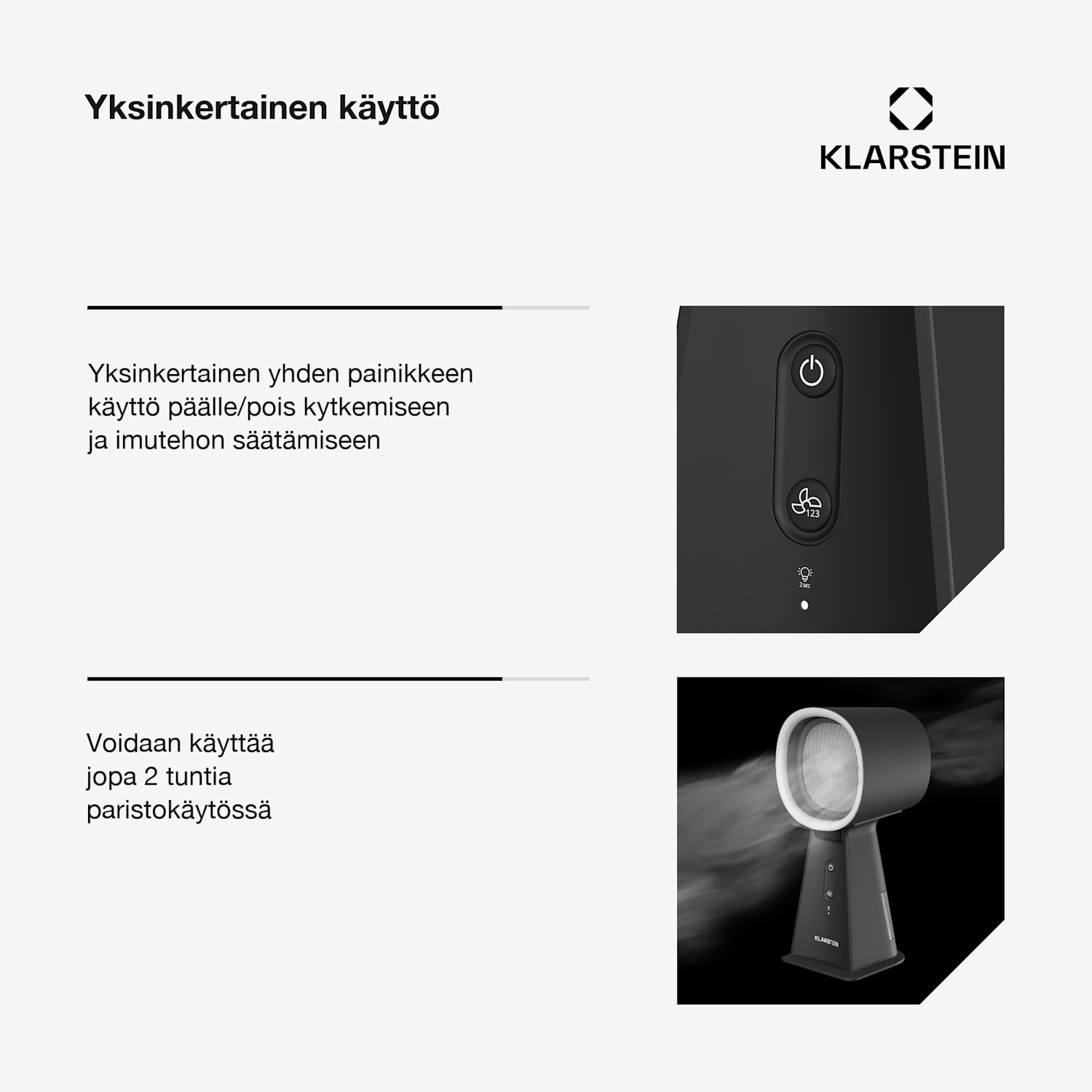 Yksinkertainen käyttö

KLARSTEIN

Yksinkertainen yhden painikkeen käyttö päälle/pois kytkemiseen ja imutehon säätämiseen

123

2sec

Voidaan käyttää jopa 2 tuntia paristokäytössä

KLARSTEIN